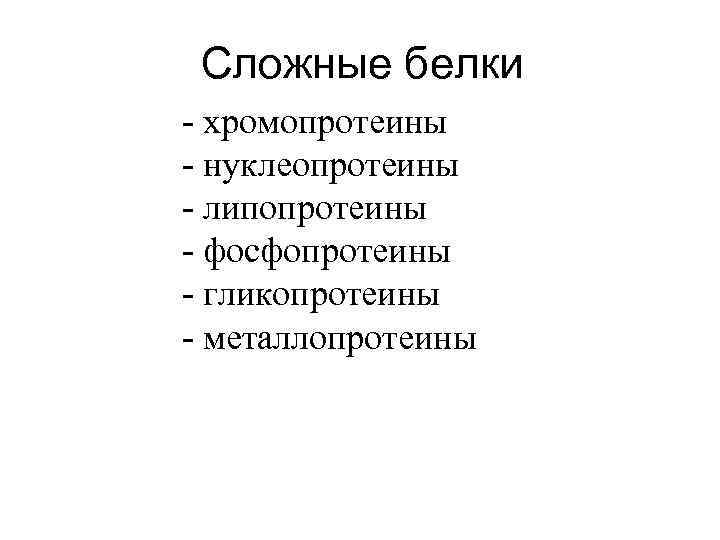 Сложные белки

- хромопротеины
- нуклеопротеины
- липопротеины
- фосфопротеины
- гликопротеины
- металлопротеины